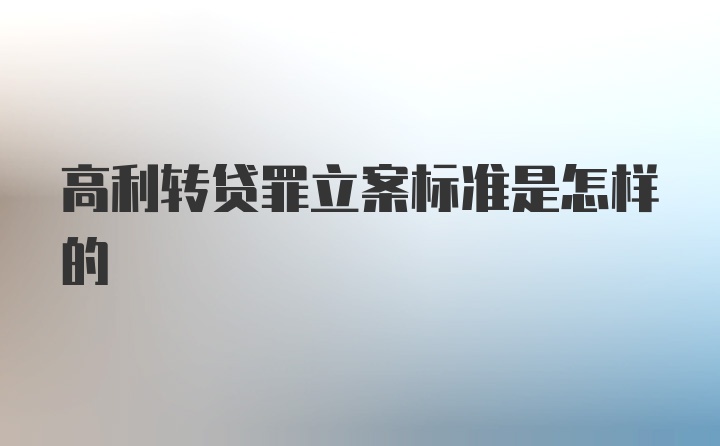 高利转贷罪立案标准是怎样的